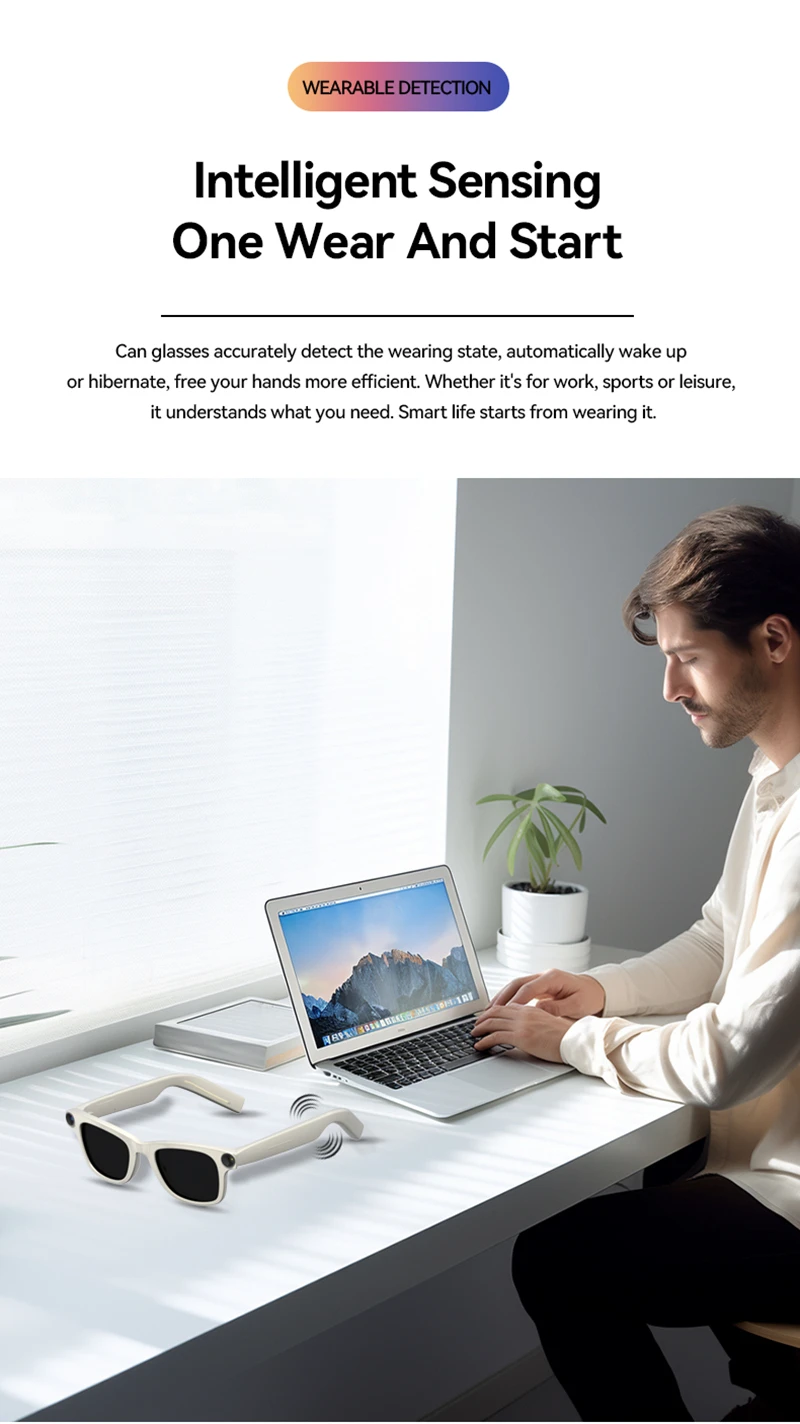 WEARABLE DETECTION

Intelligent Sensing
One Wear And Start

Can glasses accurately detect the wearing state, automatically wake up or hibernate, free your hands more efficient. Whether it's for work, sports or leisure, it understands what you need. Smart life starts from wearing it.